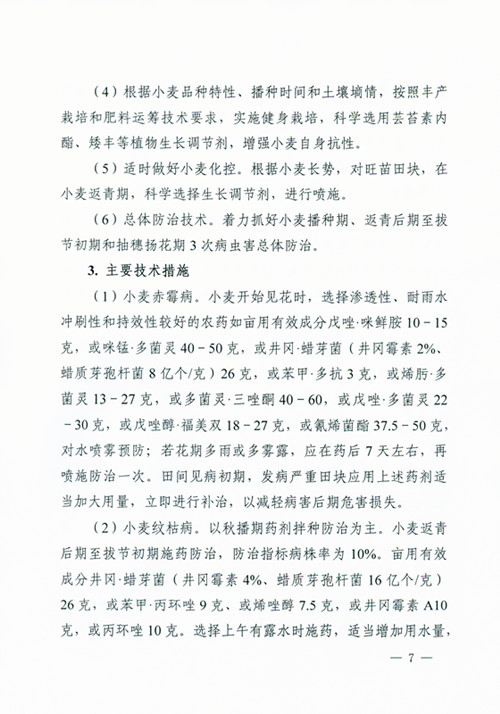 （4）根据小麦品种特性、播种时间和土壤墒情，按照丰产栽培和肥料运筹技术要求，实施健身栽培，科学选用芸苔素内酯、矮丰等植物生长调节剂，增强小麦自身抗性。

（5）适时做好小麦化控。根据小麦长势，对旺苗田块，在小麦返青期，科学选择生长调节剂，进行喷施。

（6）总体防治技术。着力抓好小麦播种期、返青后期至拔节初期和抽穗扬花期 3 次病虫害总体防治。

3. 主要技术措施

（1）小麦赤霉病。小麦开始见花时，选择渗透性、耐雨水冲刷性和持效性较好的农药如亩用有效成分戊唑·咪鲜胺 10－15 克，或咪锰·多菌灵 40－50 克，或井冈·蜡芽菌（井冈霉素 2%、蜡质芽孢杆菌 8 亿个/克）26 克，或苯甲·多抗 3 克，或烯肟·多菌灵 13－27 克，或多菌灵·三唑酮 40－60，或戊唑·多菌灵 22－30 克，或戊唑醇·福美双 18－27 克，或氰烯菌酯 37.5－50 克，对水喷雾预防；若花期多雨或多雾露，应在药后 7 天左右，再喷施防治一次。田间见病初期，发病严重田块应用上述药剂适当加大用量，立即进行补治，以减轻病害后期危害损失。

（2）小麦纹枯病。以秋播期药剂拌种防治为主。小麦返青后期至拔节初期施药防治，防治指标病株率为 10%。亩用有效成分井冈·蜡芽菌（井冈霉素 4%、蜡质芽孢杆菌 16 亿个/克）26 克，或苯甲·丙环唑 9 克、或烯唑醇 7.5 克，或井冈霉素 A10 克，或丙环唑 10 克。选择上午有露水时施药，适当增加用水量，

— 7 —